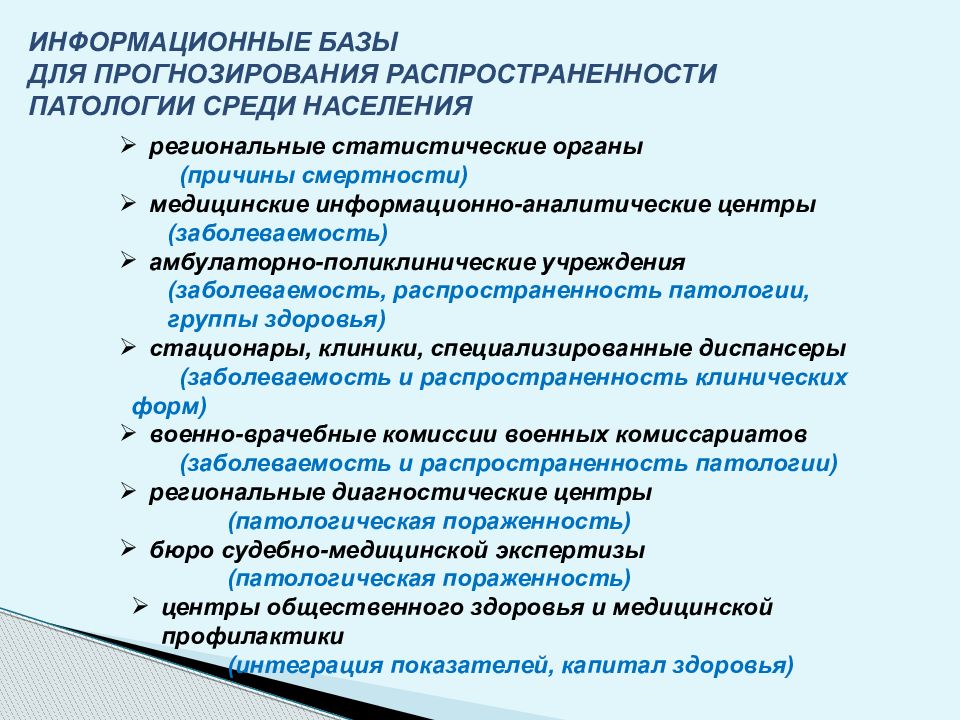 ИНФОРМАЦИОННЫЕ БАЗЫ
ДЛЯ ПРОГНОЗИРОВАНИЯ РАСПРОСТРАНЕННОСТИ
ПАТОЛОГИИ СРЕДИ НАСЕЛЕНИЯ

➢ региональные статистические органы
(причины смертности)
➢ медицинские информационно-аналитические центры
(заболеваемость)
➢ амбулаторно-поликлинические учреждения
(заболеваемость, распространенность патологии, группы здоровья)
➢ стационары, клиники, специализированные диспансеры
(заболеваемость и распространенность клинических форм)
➢ военно-врачебные комиссии военных комиссариатов
(заболеваемость и распространенность патологии)
➢ региональные диагностические центры
(патологическая пораженность)
➢ бюро судебно-медицинской экспертизы
(патологическая пораженность)
➢ центры общественного здоровья и медицинской профилактики
(интеграция показателей, капитал здоровья)